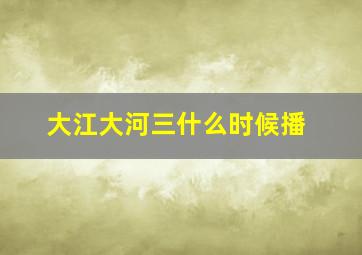 大江大河三什么时候播